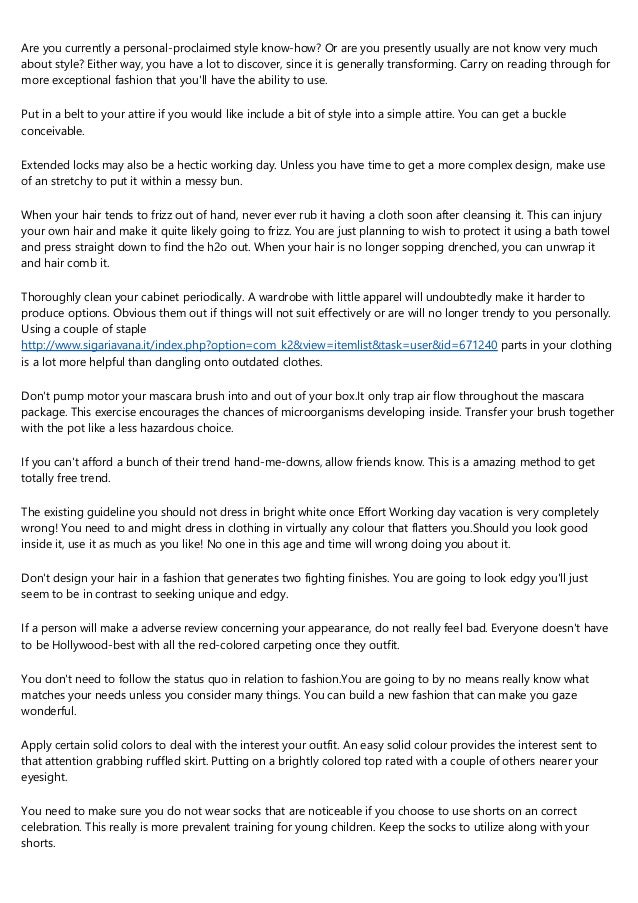 Are you currently a personal-proclaimed style know-how? Or are you presently usually are not know very much about style? Either way, you have a lot to discover, since it is generally transforming. Carry on reading through for more exceptional fashion that you'll have the ability to use.

Put in a belt to your attire if you would like include a bit of style into a simple attire. You can get a buckle conceivable.

Extended locks may also be a hectic working day. Unless you have time to get a more complex design, make use of an stretchy to put it within a messy bun.

When your hair tends to frizz out of hand, never ever rub it having a cloth soon after cleansing it. This can injury your own hair and make it quite likely going to frizz. You are just planning to wish to protect it using a bath towel and press straight down to find the h2o out. When your hair is no longer sopping drenched, you can unwrap it and hair comb it.

Thoroughly clean your cabinet periodically. A wardrobe with little apparel will undoubtedly make it harder to produce options. Obvious them out if things will not suit effectively or are will no longer trendy to you personally. Using a couple of staple http://www.sigariavana.it/index.php?option=com_k2&view=itemlist&task=user&id=671240 parts in your clothing is a lot more helpful than dangling onto outdated clothes.

Don't pump motor your mascara brush into and out of your box.It only trap air flow throughout the mascara package. This exercise encourages the chances of microorganisms developing inside. Transfer your brush together with the pot like a less hazardous choice.

If you can't afford a bunch of their trend hand-me-downs, allow friends know. This is a amazing method to get totally free trend.

The existing guideline you should not dress in bright white once Effort Working day vacation is very completely wrong! You need to and might dress in clothing in virtually any colour that flatters you.Should you look good inside it, use it as much as you like! No one in this age and time will wrong doing you about it.

Don't design your hair in a fashion that generates two fighting finishes. You are going to look edgy you'll just seem to be in contrast to seeking unique and edgy.

If a person will make a adverse review concerning your appearance, do not really feel bad. Everyone doesn't have to be Hollywood-best with all the red-colored carpeting once they outfit.

You don't need to follow the status quo in relation to fashion.You are going to by no means really know what matches your needs unless you consider many things. You can build a new fashion that can make you gaze wonderful.

Apply certain solid colors to deal with the interest your outfit. An easy solid colour provides the interest sent to that attention grabbing ruffled skirt. Putting on a brightly colored top rated with a couple of others nearer your eyesight.

You need to make sure you do not wear socks that are noticeable if you choose to use shorts on an correct celebration. This really is more prevalent training for young children. Keep the socks to utilize along with your shorts.